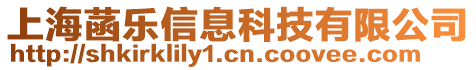 上海菡乐信息科技有限公司
http://shkirklily1.cn.coovee.com